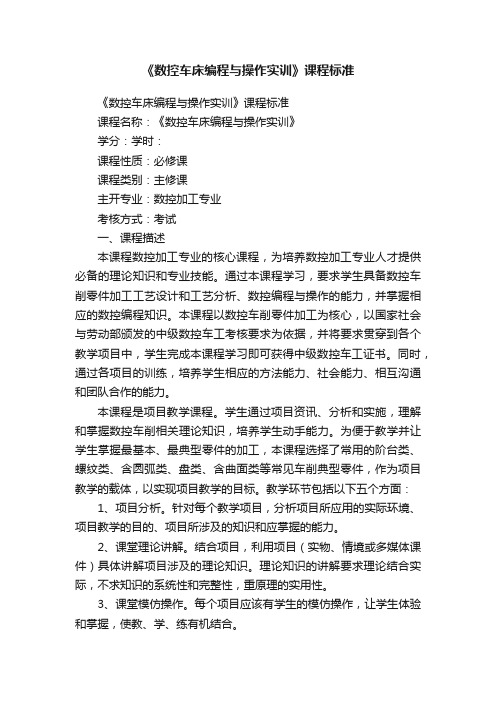 《数控车床编程与操作实训》课程标准

《数控车床编程与操作实训》课程标准

课程名称：《数控车床编程与操作实训》

学分：学时：

课程性质：必修课

课程类别：主修课

主开专业：数控加工专业

考核方式：考试

一、课程描述

本课程数控加工专业的核心课程，为培养数控加工专业人才提供必备的理论知识和专业技能。通过本课程学习，要求学生具备数控车削零件加工工艺设计和工艺分析、数控编程与操作的能力，并掌握相应的数控编程知识。本课程以数控车削零件加工为核心，以国家社会与劳动部颁发的中级数控车工考核要求为依据，并将要求贯穿到各个教学项目中，学生完成本课程学习即可获得中级数控车工证书。同时，通过各项目的训练，培养学生相应的方法能力、社会能力、相互沟通和团队合作的能力。

本课程是项目教学课程。学生通过项目资讯、分析和实施，理解和掌握数控车削相关理论知识，培养学生动手能力。为便于教学并让学生掌握最基本、最典型零件的加工，本课程选择了常用的阶台类、螺纹类、含圆弧类、盘类、含曲面类等常见车削典型零件，作为项目教学的载体，以实现项目教学的目标。教学环节包括以下五个方面：

1、项目分析。针对每个教学项目，分析项目所应用的实际环境、项目教学的目的、项目所涉及的知识和应掌握的能力。

2、课堂理论讲解。结合项目，利用项目（实物、情境或多媒体课件）具体讲解项目涉及的理论知识。理论知识的讲解要求理论结合实际，不求知识的系统性和完整性，重原理的实用性。

3、课堂模仿操作。每个项目应该有学生的模仿操作，让学生体验和掌握，使教、学、练有机结合。